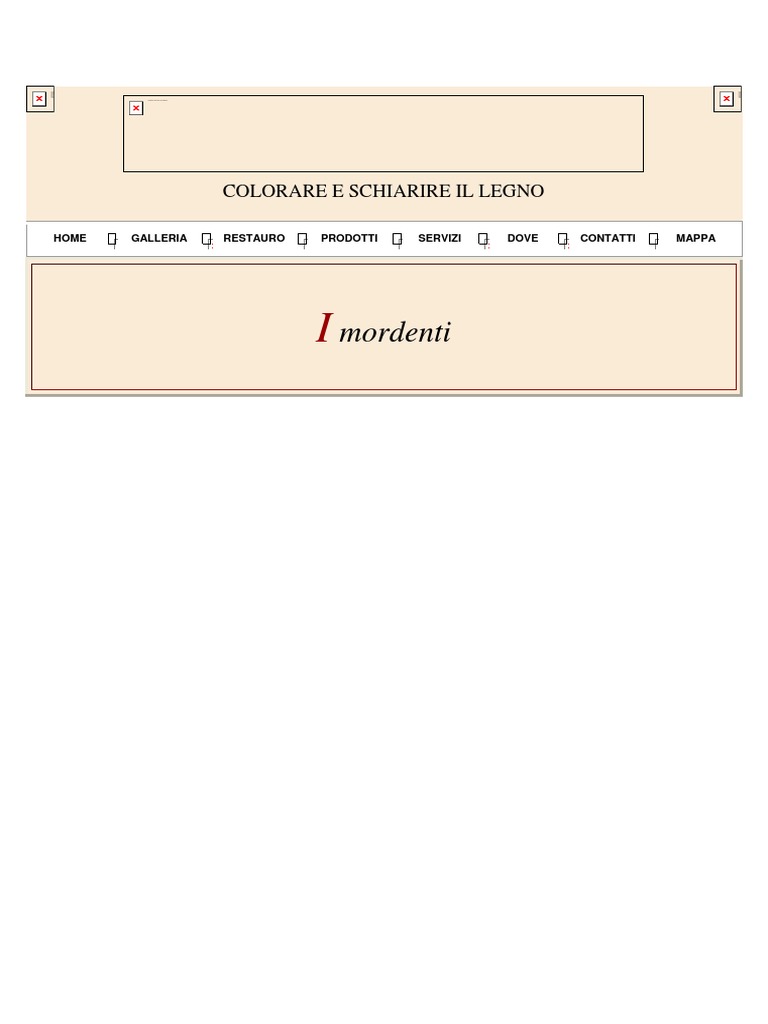 COLORARE E SCHIARIRE IL LEGNO

HOME GALLERIA RESTAURO PRODOTTI SERVIZI DOVE CONTATTI MAPPA

I mordenti